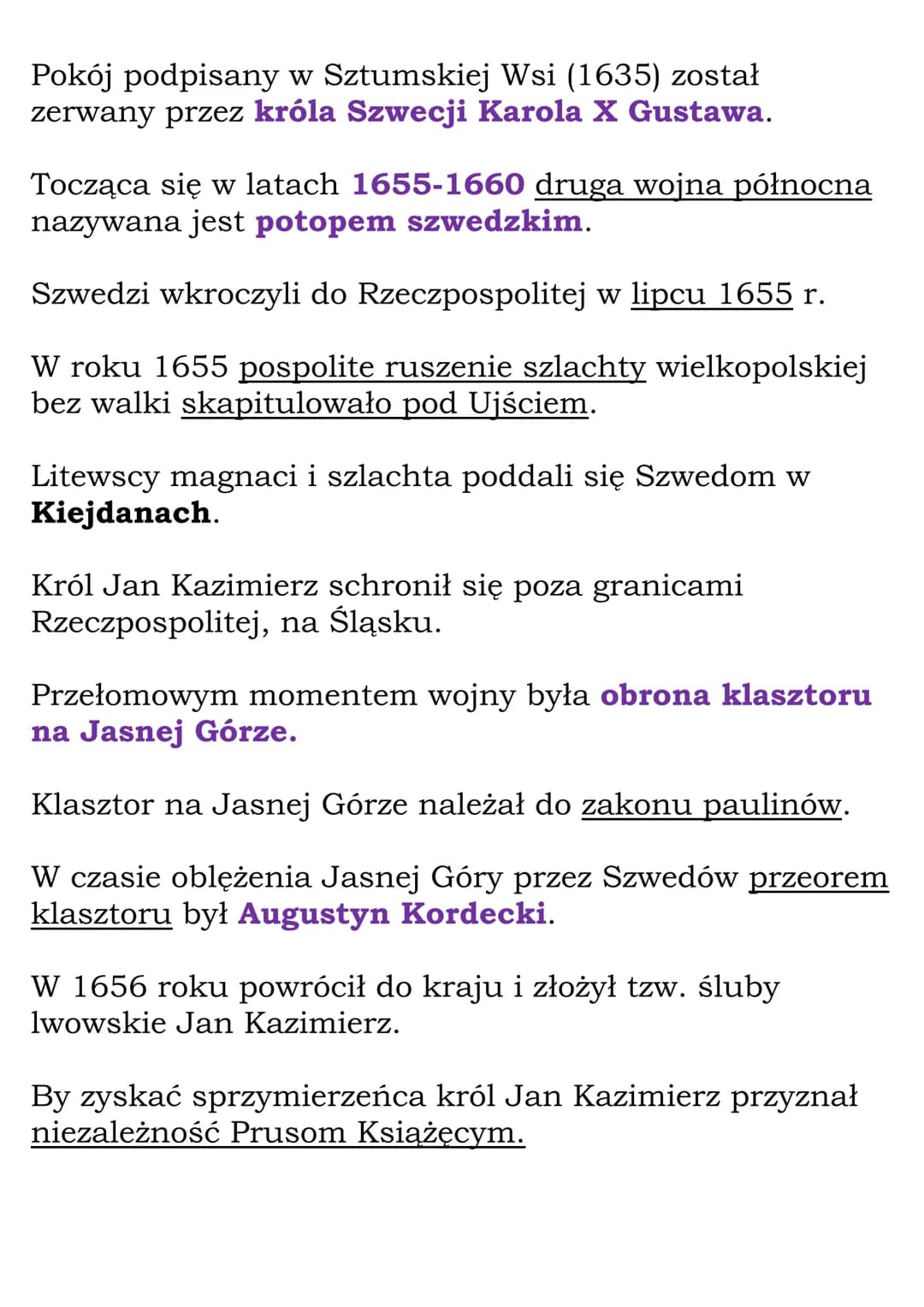 Pokój podpisany w Sztumskiej Wsi (1635) został zerwany przez króla Szwecji Karola X Gustawa.

Tocząca się w latach 1655-1660 druga wojna północna nazywana jest potopem szwedzkim.

Szwedzi wkroczyli do Rzeczpospolitej w lipcu 1655 r.

W roku 1655 pospolite ruszenie szlachty wielkopolskiej bez walki skapitulowało pod Ujściem.

Litewscy magnaci i szlachta poddali się Szwedom w Kiejdanach.

Król Jan Kazimierz schronił się poza granicami Rzeczpospolitej, na Śląsku.

Przełomowym momentem wojny była obrona klasztoru na Jasnej Górze.

Klasztor na Jasnej Górze należał do zakonu paulinów.

W czasie oblężenia Jasnej Góry przez Szwedów przeorem klasztoru był Augustyn Kordecki.

W 1656 roku powrócił do kraju i złożył tzw. śluby lwowskie Jan Kazimierz.

By zyskać sprzymierzeńca król Jan Kazimierz przyznał niezależność Prusom Książęcym.